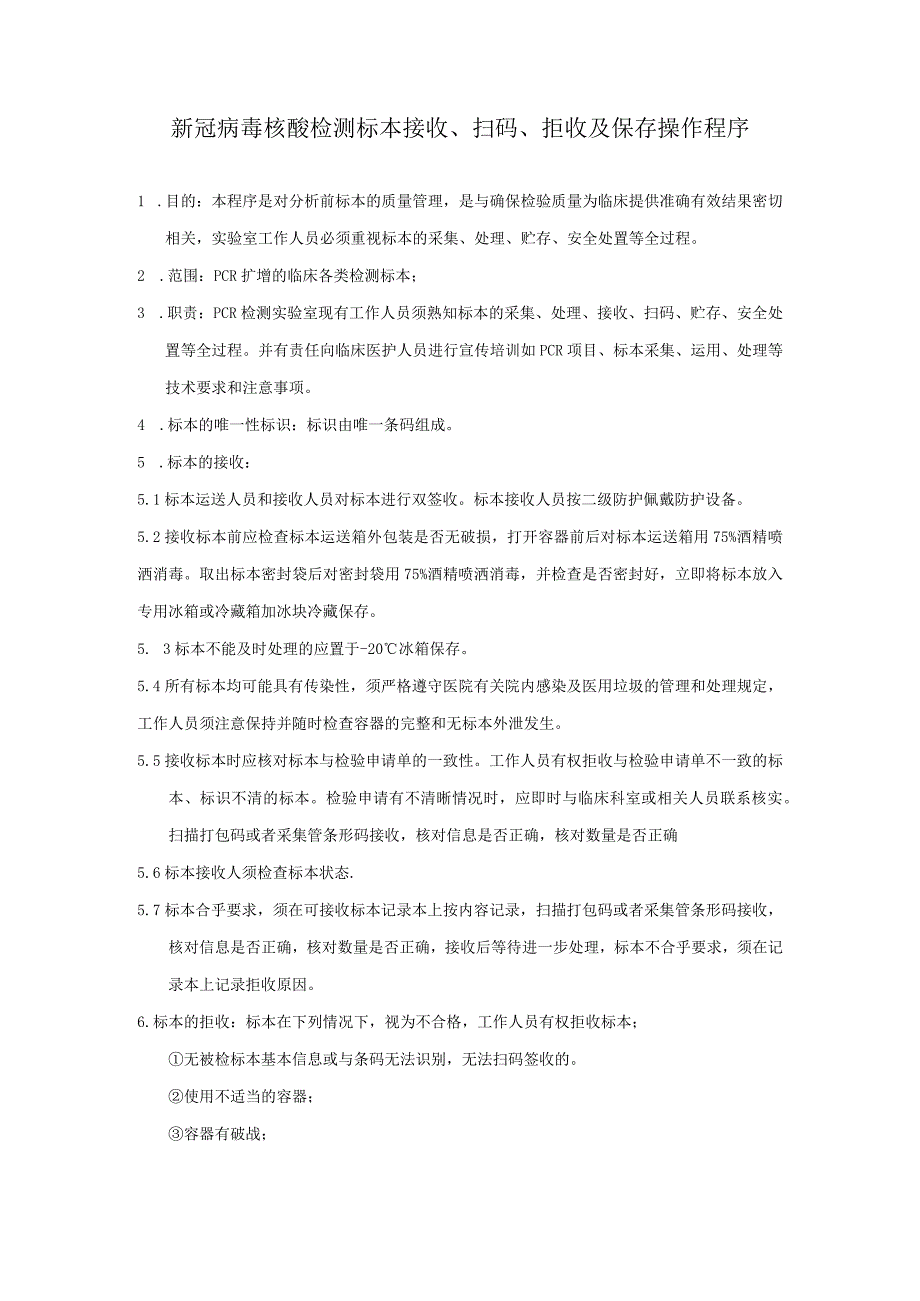 新冠病毒核酸检测标本接收、扫码、拒收及保存操作程序

1 .目的：本程序是对分析前标本的质量管理，是与确保检验质量为临床提供准确有效结果密切相关，实验室工作人员必须重视标本的采集、处理、贮存、安全处置等全过程。

2 .范围：PCR扩增的临床各类检测标本；

3 .职责：PCR检测实验室现有工作人员须熟知标本的采集、处理、接收、扫码、贮存、安全处置等全过程。并有责任向临床医护人员进行宣传培训如PCR项目、标本采集、运用、处理等技术要求和注意事项。

4 .标本的唯一性标识：标识由唯一条码组成。

5 .标本的接收：

5.1标本运送人员和接收人员对标本进行双签收。标本接收人员按二级防护佩戴防护设备。

5.2接收标本前应检查标本运送箱外包装是否无破损，打开容器前后对标本运送箱用75%酒精喷洒消毒。取出标本密封袋后对密封袋用75%酒精喷洒消毒，并检查是否密封好，立即将标本放入专用冰箱或冷藏箱加冰块冷藏保存。

5. 3标本不能及时处理的应置于-20℃冰箱保存。

5.4所有标本均可能具有传染性，须严格遵守医院有关院内感染及医用垃圾的管理和处理规定，工作人员须注意保持并随时检查容器的完整和无标本外泄发生。

5.5接收标本时应核对标本与检验申请单的一致性。工作人员有权拒收与检验申请单不一致的标本、标识不清的标本。检验申请有不清晰情况时，应即时与临床科室或相关人员联系核实。扫描打包码或者采集管条形码接收，核对信息是否正确，核对数量是否正确

5.6标本接收人须检查标本状态.

5.7标本合乎要求，须在可接收标本记录本上按内容记录，扫描打包码或者采集管条形码接收，核对信息是否正确，核对数量是否正确，接收后等待进一步处理，标本不合乎要求，须在记录本上记录拒收原因。

6.标本的拒收：标本在下列情况下，视为不合格，工作人员有权拒收标本；

①无被检标本基本信息或与条码无法识别，无法扫码签收的。

②使用不适当的容器；

③容器有破战；